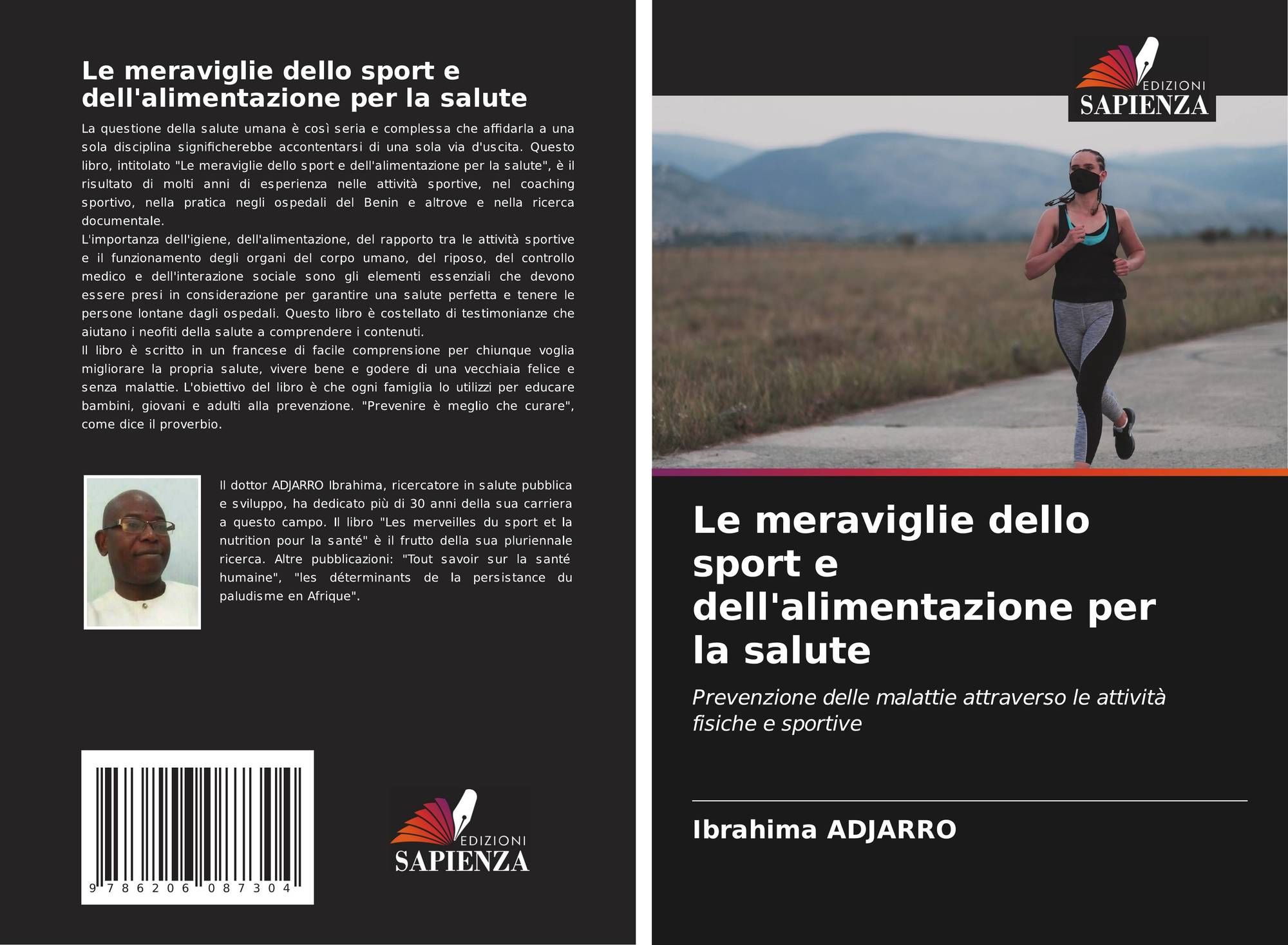 Le meraviglie dello sport e dell'alimentazione per la salute

La questione della salute umana è così seria e complessa che affidarla a una sola disciplina significherebbe accontentarsi di una sola via d'uscita. Questo libro, intitolato "Le meraviglie dello sport e dell'alimentazione per la salute", è il risultato di molti anni di esperienza nelle attività sportive, nel coaching sportivo, nella pratica negli ospedali del Benin e altrove e nella ricerca documentale.
L'importanza dell'igiene, dell'alimentazione, del rapporto tra le attività sportive e il funzionamento degli organi del corpo umano, del riposo, del controllo medico e dell'interazione sociale sono gli elementi essenziali che devono essere presi in considerazione per garantire una salute perfetta e tenere le persone lontane dagli ospedali. Questo libro è costellato di testimonianze che aiutano i neofiti della salute a comprendere i contenuti.
Il libro è scritto in un francese di facile comprensione per chiunque voglia migliorare la propria salute, vivere bene e godere di una vecchiaia felice e senza malattie. L'obiettivo del libro è che ogni famiglia lo utilizzi per educare bambini, giovani e adulti alla prevenzione. "Prevenire è meglio che curare", come dice il proverbio.

Il dottor ADJARRO Ibrahima, ricercatore in salute pubblica e sviluppo, ha dedicato più di 30 anni della sua carriera a questo campo. Il libro "Les merveilles du sport et la nutrition pour la santé" è il frutto della sua pluriennale ricerca. Altre pubblicazioni: "Tout savoir sur la santé humaine", "les déterminants de la persistance du paludisme en Afrique".

9 786206 087304

EDIZIONI
SAPIENZA

EDIZIONI
SAPIENZA

Le meraviglie dello sport e dell'alimentazione per la salute

Prevenzione delle malattie attraverso le attività fisiche e sportive

Ibrahima ADJARRO